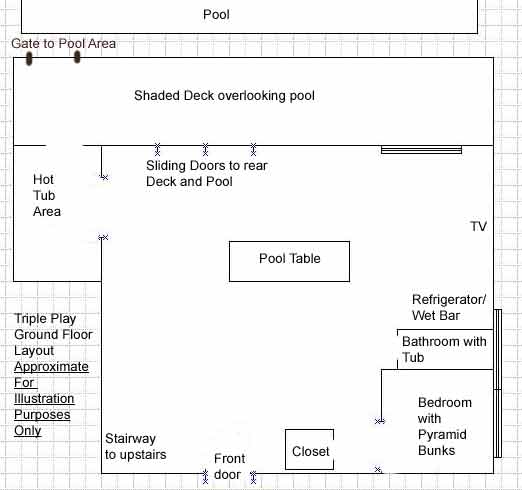 Pool

Gate to Pool Area

Shaded Deck overlooking pool

Sliding Doors to rear Deck and Pool

Hot Tub Area

TV

Pool Table

Refrigerator/ Wet Bar

Bathroom with Tub

Triple Play Ground Floor Layout Approximate For Illustration Purposes Only

Bedroom with Pyramid Bunks

Stairway to upstairs

Front door

Closet